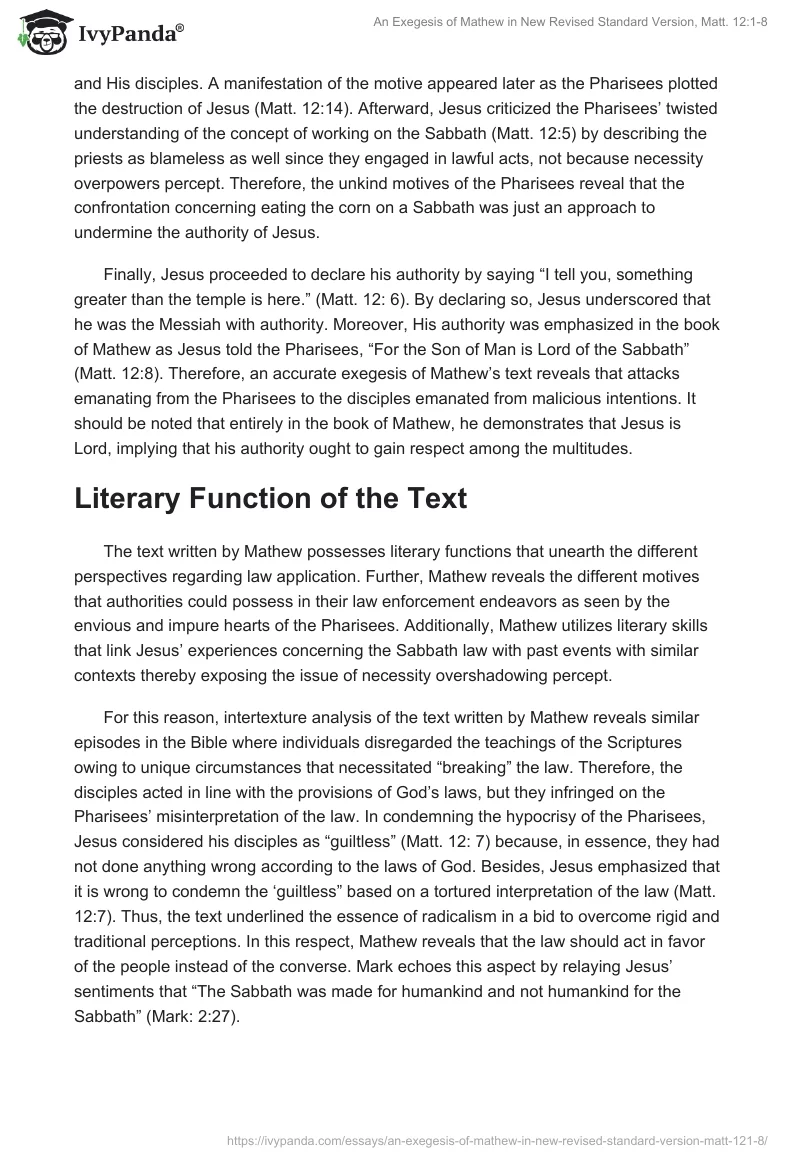 IvyPanda®

An Exegesis of Mathew in New Revised Standard Version, Matt. 12:1-8

and His disciples. A manifestation of the motive appeared later as the Pharisees plotted the destruction of Jesus (Matt. 12:14). Afterward, Jesus criticized the Pharisees' twisted understanding of the concept of working on the Sabbath (Matt. 12:5) by describing the priests as blameless as well since they engaged in lawful acts, not because necessity overpowers percept. Therefore, the unkind motives of the Pharisees reveal that the confrontation concerning eating the corn on a Sabbath was just an approach to undermine the authority of Jesus.

Finally, Jesus proceeded to declare his authority by saying "I tell you, something greater than the temple is here." (Matt. 12: 6). By declaring so, Jesus underscored that he was the Messiah with authority. Moreover, His authority was emphasized in the book of Mathew as Jesus told the Pharisees, "For the Son of Man is Lord of the Sabbath" (Matt. 12:8). Therefore, an accurate exegesis of Mathew's text reveals that attacks emanating from the Pharisees to the disciples emanated from malicious intentions. It should be noted that entirely in the book of Mathew, he demonstrates that Jesus is Lord, implying that his authority ought to gain respect among the multitudes.

Literary Function of the Text

The text written by Mathew possesses literary functions that unearth the different perspectives regarding law application. Further, Mathew reveals the different motives that authorities could possess in their law enforcement endeavors as seen by the envious and impure hearts of the Pharisees. Additionally, Mathew utilizes literary skills that link Jesus' experiences concerning the Sabbath law with past events with similar contexts thereby exposing the issue of necessity overshadowing percept.

For this reason, intertexture analysis of the text written by Mathew reveals similar episodes in the Bible where individuals disregarded the teachings of the Scriptures owing to unique circumstances that necessitated "breaking" the law. Therefore, the disciples acted in line with the provisions of God's laws, but they infringed on the Pharisees' misinterpretation of the law. In condemning the hypocrisy of the Pharisees, Jesus considered his disciples as "guiltless" (Matt. 12: 7) because, in essence, they had not done anything wrong according to the laws of God. Besides, Jesus emphasized that it is wrong to condemn the 'guiltless" based on a tortured interpretation of the law (Matt. 12:7). Thus, the text underlined the essence of radicalism in a bid to overcome rigid and traditional perceptions. In this respect, Mathew reveals that the law should act in favor of the people instead of the converse. Mark echoes this aspect by relaying Jesus' sentiments that "The Sabbath was made for humankind and not humankind for the Sabbath" (Mark: 2:27).

https://ivypanda.com/essays/an-exegesis-of-mathew-in-new-revised-standard-version-matt-121-8/